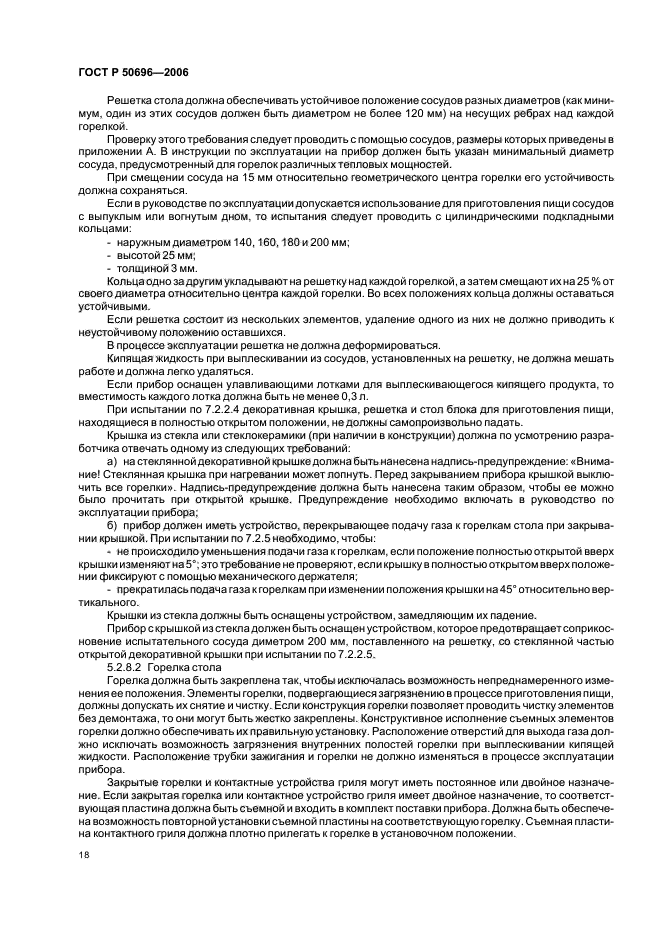 ГОСТ Р 50696—2006

Решетка стола должна обеспечивать устойчивое положение сосудов разных диаметров (как минимум, один из этих сосудов должен быть диаметром не более 120 мм) на несущих ребрах над каждой горелкой.

Проверку этого требования следует проводить с помощью сосудов, размеры которых приведены в приложении А. В инструкции по эксплуатации на прибор должен быть указан минимальный диаметр сосуда, предусмотренный для горелок различных тепловых мощностей.

При смещении сосуда на 15 мм относительно геометрического центра горелки его устойчивость должна сохраняться.

Если в руководстве по эксплуатации допускается использование для приготовления пищи сосудов с выпуклым или вогнутым дном, то испытания следует проводить с цилиндрическими подкладными кольцами:

- наружным диаметром 140, 160, 180 и 200 мм;
- высотой 25 мм;
- толщиной 3 мм.

Кольца одно за другим укладывают на решетку над каждой горелкой, а затем смещают их на 25 % от своего диаметра относительно центра каждой горелки. Во всех положениях кольца должны оставаться устойчивыми.

Если решетка состоит из нескольких элементов, удаление одного из них не должно приводить к неустойчивому положению оставшихся.

В процессе эксплуатации решетка не должна деформироваться.

Кипящая жидкость при выплескивании из сосудов, установленных на решетку, не должна мешать работе и должна легко удаляться.

Если прибор оснащен улавливающими лотками для выплескивающегося кипящего продукта, то вместимость каждого лотка должна быть не менее 0,3 л.

При испытании по 7.2.2.4 декоративная крышка, решетка и стол блока для приготовления пищи, находящиеся в полностью открытом положении, не должны самопроизвольно падать.

Крышка из стекла или стеклокерамики (при наличии в конструкции) должна по усмотрению разработчика отвечать одному из следующих требований:

а) на стеклянной декоративной крышке должна быть нанесена надпись-предупреждение: «Внимание! Стеклянная крышка при нагревании может лопнуть. Перед закрыванием прибора крышкой выключить все горелки». Надпись-предупреждение должна быть нанесена таким образом, чтобы ее можно было прочитать при открытой крышке. Предупреждение необходимо включать в руководство по эксплуатации прибора;

б) прибор должен иметь устройство, перекрывающее подачу газа к горелкам стола при закрывании крышкой. При испытании по 7.2.5 необходимо, чтобы:

- не происходило уменьшения подачи газа к горелкам, если положение полностью открытой вверх крышки изменяют на 5°; это требование не проверяют, если крышку в полностью открытом вверх положении фиксируют с помощью механического держателя;

- прекратилась подача газа к горелкам при изменении положения крышки на 45° относительно вертикального.

Крышки из стекла должны быть оснащены устройством, замедляющим их падение.

Прибор с крышкой из стекла должен быть оснащен устройством, которое предотвращает соприкосновение испытательного сосуда диметром 200 мм, поставленного на решетку, со стеклянной частью открытой декоративной крышки при испытании по 7.2.2.5.

5.2.8.2 Горелка стола

Горелка должна быть закреплена так, чтобы исключалась возможность непреднамеренного изменения ее положения. Элементы горелки, подвергающиеся загрязнению в процессе приготовления пищи, должны допускать их снятие и чистку. Если конструкция горелки позволяет проводить чистку элементов без демонтажа, то они могут быть жестко закреплены. Конструктивное исполнение съемных элементов горелки должно обеспечивать их правильную установку. Расположение отверстий для выхода газа должно исключать возможность загрязнения внутренних полостей горелки при выплескивании кипящей жидкости. Расположение трубки зажигания и горелки не должно изменяться в процессе эксплуатации прибора.

Закрытые горелки и контактные устройства гриля могут иметь постоянное или двойное назначение. Если закрытая горелка или контактное устройство гриля имеет двойное назначение, то соответствующая пластина должна быть съемной и входить в комплект поставки прибора. Должна быть обеспечена возможность повторной установки съемной пластины на соответствующую горелку. Съемная пластина контактного гриля должна плотно прилегать к горелке в установочном положении.

18